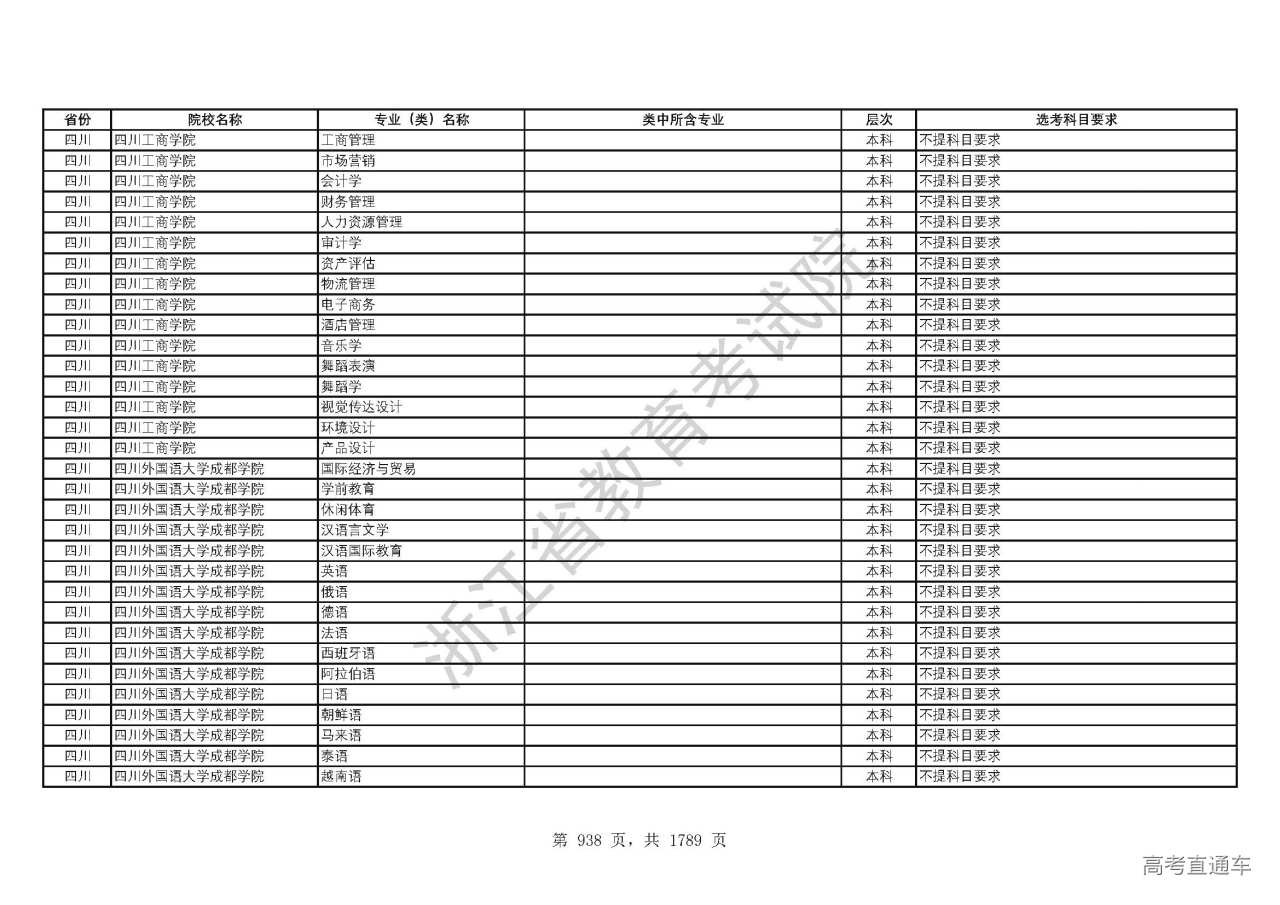 | 省份 | 院校名称 | 专业（类）名称 | 类中所含专业 | 层次 | 选考科目要求 |
|---|---|---|---|---|---|
| 四川 | 四川工商学院 | 工商管理 | | 本科 | 不提科目要求 |
| 四川 | 四川工商学院 | 市场营销 | | 本科 | 不提科目要求 |
| 四川 | 四川工商学院 | 会计学 | | 本科 | 不提科目要求 |
| 四川 | 四川工商学院 | 财务管理 | | 本科 | 不提科目要求 |
| 四川 | 四川工商学院 | 人力资源管理 | | 本科 | 不提科目要求 |
| 四川 | 四川工商学院 | 审计学 | | 本科 | 不提科目要求 |
| 四川 | 四川工商学院 | 资产评估 | | 本科 | 不提科目要求 |
| 四川 | 四川工商学院 | 物流管理 | | 本科 | 不提科目要求 |
| 四川 | 四川工商学院 | 电子商务 | | 本科 | 不提科目要求 |
| 四川 | 四川工商学院 | 酒店管理 | | 本科 | 不提科目要求 |
| 四川 | 四川工商学院 | 音乐学 | | 本科 | 不提科目要求 |
| 四川 | 四川工商学院 | 舞蹈表演 | | 本科 | 不提科目要求 |
| 四川 | 四川工商学院 | 舞蹈学 | | 本科 | 不提科目要求 |
| 四川 | 四川工商学院 | 视觉传达设计 | | 本科 | 不提科目要求 |
| 四川 | 四川工商学院 | 环境设计 | | 本科 | 不提科目要求 |
| 四川 | 四川工商学院 | 产品设计 | | 本科 | 不提科目要求 |
| 四川 | 四川外国语大学成都学院 | 国际经济与贸易 | | 本科 | 不提科目要求 |
| 四川 | 四川外国语大学成都学院 | 学前教育 | | 本科 | 不提科目要求 |
| 四川 | 四川外国语大学成都学院 | 休闲体育 | | 本科 | 不提科目要求 |
| 四川 | 四川外国语大学成都学院 | 汉语言文学 | | 本科 | 不提科目要求 |
| 四川 | 四川外国语大学成都学院 | 汉语国际教育 | | 本科 | 不提科目要求 |
| 四川 | 四川外国语大学成都学院 | 英语 | | 本科 | 不提科目要求 |
| 四川 | 四川外国语大学成都学院 | 俄语 | | 本科 | 不提科目要求 |
| 四川 | 四川外国语大学成都学院 | 德语 | | 本科 | 不提科目要求 |
| 四川 | 四川外国语大学成都学院 | 法语 | | 本科 | 不提科目要求 |
| 四川 | 四川外国语大学成都学院 | 西班牙语 | | 本科 | 不提科目要求 |
| 四川 | 四川外国语大学成都学院 | 阿拉伯语 | | 本科 | 不提科目要求 |
| 四川 | 四川外国语大学成都学院 | 日语 | | 本科 | 不提科目要求 |
| 四川 | 四川外国语大学成都学院 | 朝鲜语 | | 本科 | 不提科目要求 |
| 四川 | 四川外国语大学成都学院 | 马来语 | | 本科 | 不提科目要求 |
| 四川 | 四川外国语大学成都学院 | 泰语 | | 本科 | 不提科目要求 |
| 四川 | 四川外国语大学成都学院 | 越南语 | | 本科 | 不提科目要求 |

浙江省教育考试院

第 938 页，共 1789 页

高考直通车